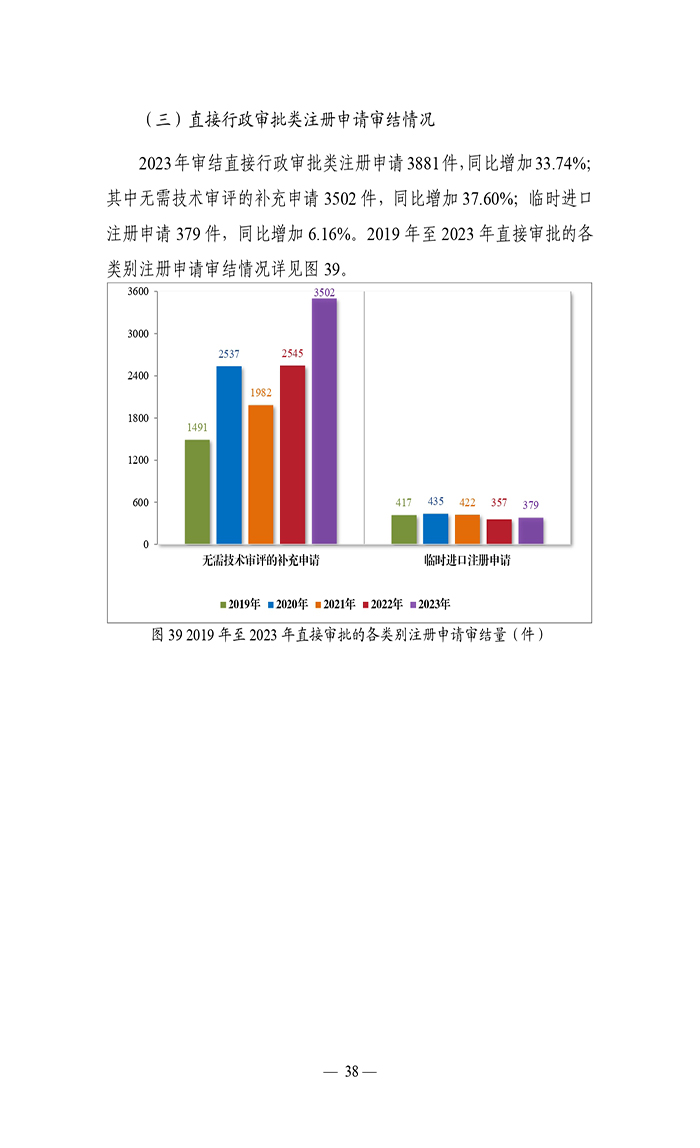 （三）直接行政审批类注册申请审结情况

2023年审结直接行政审批类注册申请3881件，同比增加33.74%；其中无需技术审评的补充申请3502件，同比增加37.60%；临时进口注册申请379件，同比增加6.16%。2019年至2023年直接审批的各类别注册申请审结情况详见图39。

3600
3000
2400
1800
1200
600
0

1491
2537
1982
2545
3502

417
435
422
357
379

无需技术审评的补充申请
临时进口注册申请

2019年 2020年 2021年 2022年 2023年

图39 2019年至2023年直接审批的各类别注册申请审结量（件）

— 38 —